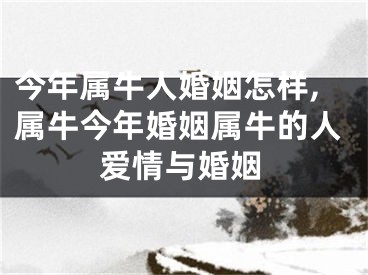 今年属牛人婚姻怎样，属牛今年婚姻属牛的人爱情与婚姻